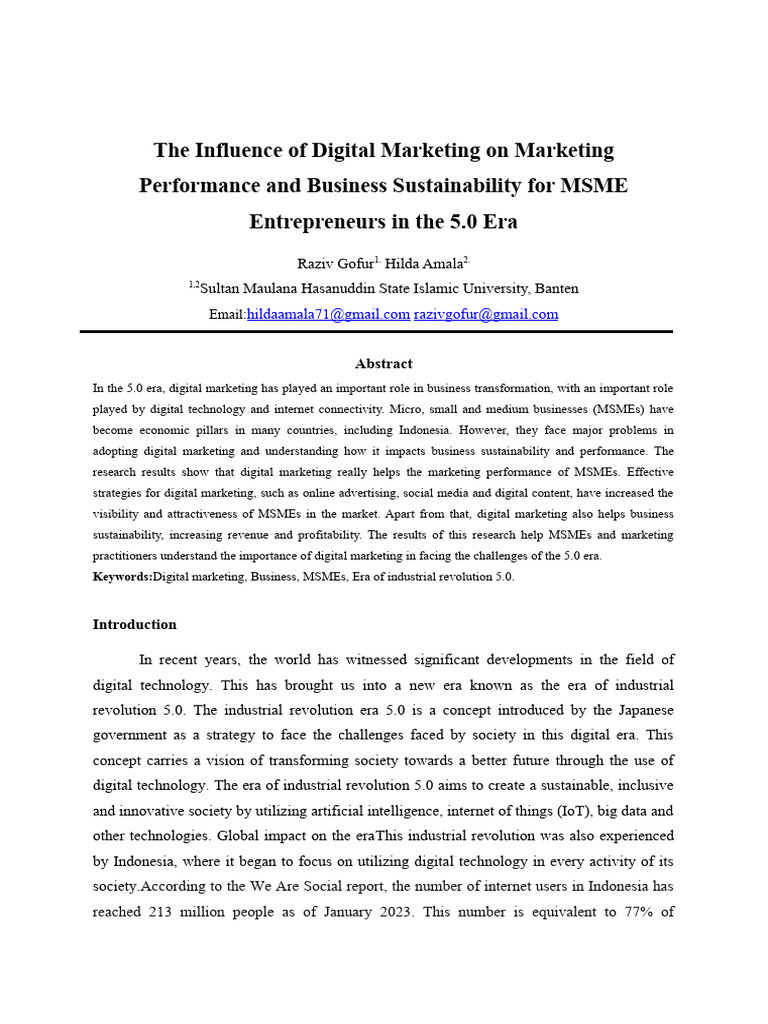 The Influence of Digital Marketing on Marketing Performance and Business Sustainability for MSME Entrepreneurs in the 5.0 Era

Raziv Gofur$^{1.}$ Hilda Amala$^{2.}$

$^{1,2}$Sultan Maulana Hasanuddin State Islamic University, Banten

Email:hildaamala71@gmail.com razivgofur@gmail.com

Abstract

In the 5.0 era, digital marketing has played an important role in business transformation, with an important role played by digital technology and internet connectivity. Micro, small and medium businesses (MSMEs) have become economic pillars in many countries, including Indonesia. However, they face major problems in adopting digital marketing and understanding how it impacts business sustainability and performance. The research results show that digital marketing really helps the marketing performance of MSMEs. Effective strategies for digital marketing, such as online advertising, social media and digital content, have increased the visibility and attractiveness of MSMEs in the market. Apart from that, digital marketing also helps business sustainability, increasing revenue and profitability. The results of this research help MSMEs and marketing practitioners understand the importance of digital marketing in facing the challenges of the 5.0 era.

Keywords:Digital marketing, Business, MSMEs, Era of industrial revolution 5.0.

Introduction

In recent years, the world has witnessed significant developments in the field of digital technology. This has brought us into a new era known as the era of industrial revolution 5.0. The industrial revolution era 5.0 is a concept introduced by the Japanese government as a strategy to face the challenges faced by society in this digital era. This concept carries a vision of transforming society towards a better future through the use of digital technology. The era of industrial revolution 5.0 aims to create a sustainable, inclusive and innovative society by utilizing artificial intelligence, internet of things (IoT), big data and other technologies. Global impact on the eraThis industrial revolution was also experienced by Indonesia, where it began to focus on utilizing digital technology in every activity of its society.According to the We Are Social report, the number of internet users in Indonesia has reached 213 million people as of January 2023. This number is equivalent to 77% of